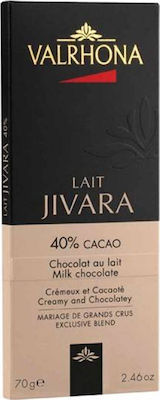 VALRHONA

LAIT JIVARA 40%

LAIT
JIVARA

40% CACAO

Chocolat au lait
Milk chocolate

Crémeux et Cacaoté
Creamy and Chocolatey

MARIAGE DE GRANDS CRUS
EXCLUSIVE BLEND

70g℮

2.46oz